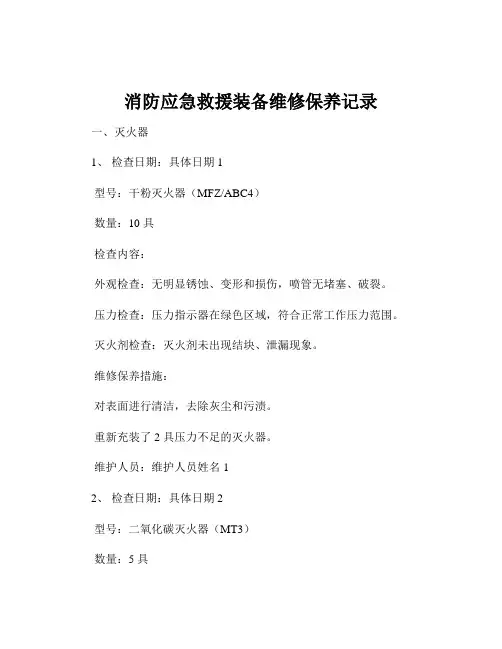 消防应急救援装备维修保养记录

一、灭火器

1、 检查日期：具体日期 1

型号：干粉灭火器（MFZ/ABC4）

数量：10 具

检查内容：

外观检查：无明显锈蚀、变形和损伤，喷管无堵塞、破裂。

压力检查：压力指示器在绿色区域，符合正常工作压力范围。

灭火剂检查：灭火剂未出现结块、泄漏现象。

维修保养措施：

对表面进行清洁，去除灰尘和污渍。

重新充装了 2 具压力不足的灭火器。

维护人员：维护人员姓名 1

2、 检查日期：具体日期 2

型号：二氧化碳灭火器（MT3）

数量：5 具